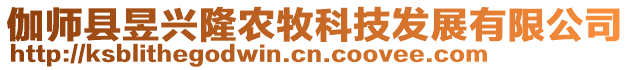 伽师县昱兴隆农牧科技发展有限公司
http://ksblithegodwin.cn.coovee.com